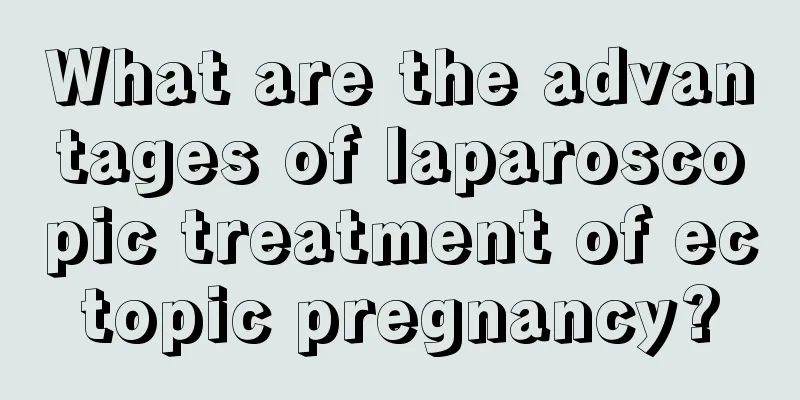 What are the advantages of laparoscopic treatment of ectopic pregnancy?